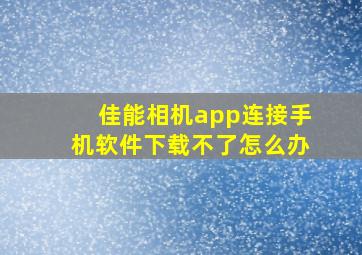 佳能相机app连接手机软件下载不了怎么办